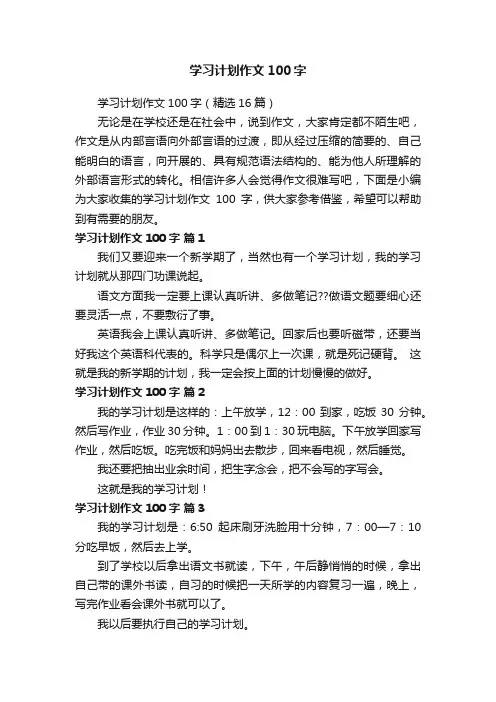 学习计划作文 100 字

学习计划作文 100 字（精选 16 篇）

无论是在学校还是在社会中，说到作文，大家肯定都不陌生吧，作文是从内部言语向外部言语的过渡，即从经过压缩的简要的、自己能明白的语言，向开展的、具有规范语法结构的、能为他人所理解的外部语言形式的转化。相信许多人会觉得作文很难写吧，下面是小编为大家收集的学习计划作文 100 字，供大家参考借鉴，希望可以帮助到有需要的朋友。

学习计划作文 100 字 篇 1

我们又要迎来一个新学期了，当然也有一个学习计划，我的学习计划就从那四门功课说起。

语文方面我一定要上课认真听讲、多做笔记??做语文题要细心还要灵活一点，不要敷衍了事。

英语我会上课认真听讲、多做笔记。回家后也要听磁带，还要当好我这个英语科代表的。科学只是偶尔上一次课，就是死记硬背。 这就是我的新学期的计划，我一定会按上面的计划慢慢的做好。

学习计划作文 100 字 篇 2

我的学习计划是这样的：上午放学，12：00 到家，吃饭 30 分钟。然后写作业，作业 30 分钟。1：00 到 1：30 玩电脑。下午放学回家写作业，然后吃饭。吃完饭和妈妈出去散步，回来看电视，然后睡觉。

我还要把抽出业余时间，把生字念会，把不会写的字写会。

这就是我的学习计划！

学习计划作文 100 字 篇 3

我的学习计划是：6:50 起床刷牙洗脸用十分钟，7：00—7：10 分吃早饭，然后去上学。

到了学校以后拿出语文书就读，下午，午后静悄悄的时候，拿出自己带的课外书读，自习的时候把一天所学的内容复习一遍，晚上，写完作业看会课外书就可以了。

我以后要执行自己的学习计划。